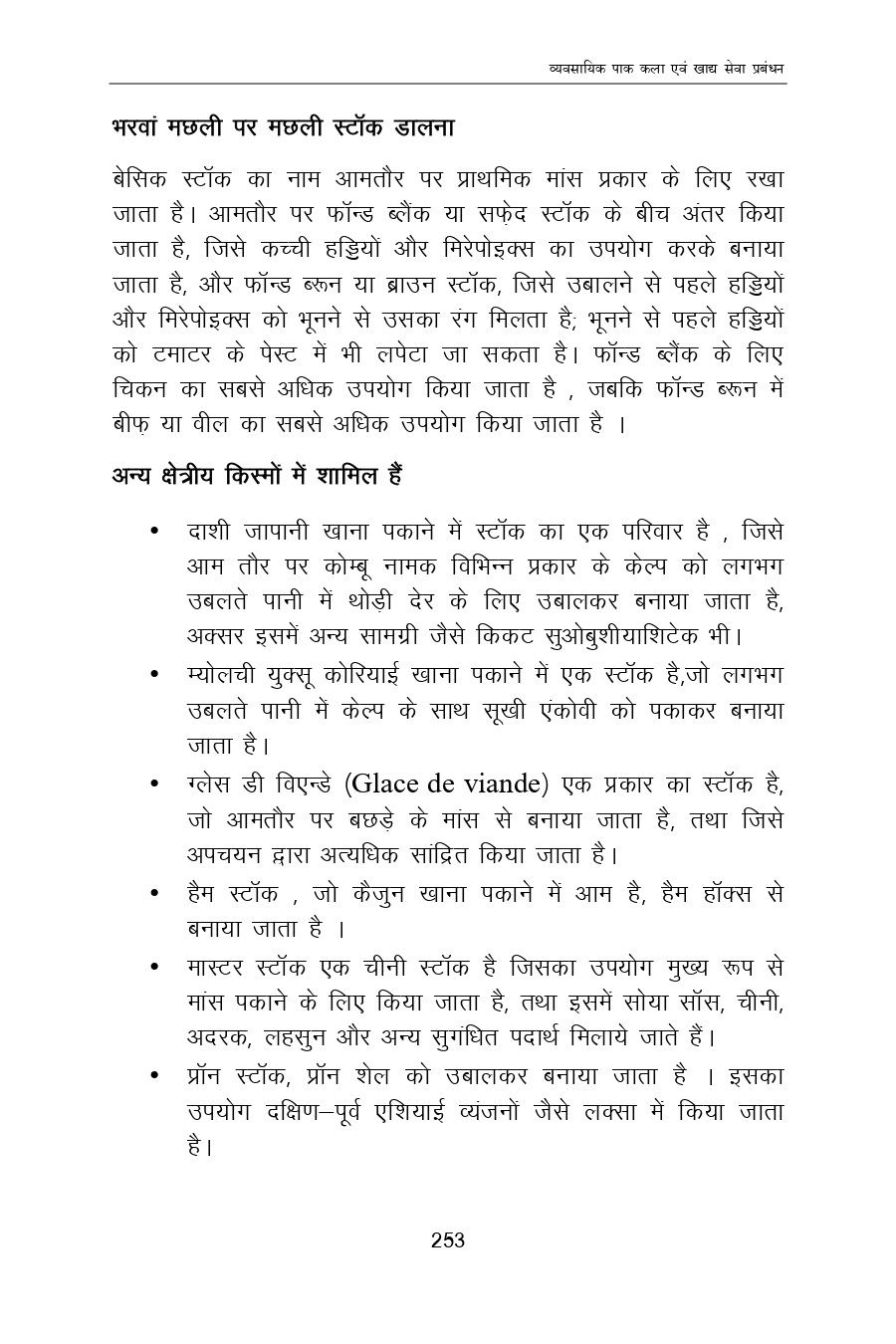 व्यवसायिक पाक कला एवं खाद्य सेवा प्रबंधन

भरवां मछली पर मछली स्टॉक डालना

बेसिक स्टॉक का नाम आमतौर पर प्राथमिक मांस प्रकार के लिए रखा जाता है। आमतौर पर फॉन्ड ब्लैंक या सफ़ेद स्टॉक के बीच अंतर किया जाता है, जिसे कच्ची हड्डियों और मिरेपोइक्स का उपयोग करके बनाया जाता है, और फॉन्ड ब्रून या ब्राउन स्टॉक, जिसे उबालने से पहले हड्डियों और मिरेपोइक्स को भूनने से उसका रंग मिलता है; भूनने से पहले हड्डियों को टमाटर के पेस्ट में भी लपेटा जा सकता है। फॉन्ड ब्लैंक के लिए चिकन का सबसे अधिक उपयोग किया जाता है , जबकि फॉन्ड ब्रून में बीफ़ या वील का सबसे अधिक उपयोग किया जाता है ।

अन्य क्षेत्रीय किस्मों में शामिल हैं

• दाशी जापानी खाना पकाने में स्टॉक का एक परिवार है , जिसे आम तौर पर कोम्बू नामक विभिन्न प्रकार के केल्प को लगभग उबलते पानी में थोड़ी देर के लिए उबालकर बनाया जाता है, अक्सर इसमें अन्य सामग्री जैसे किकट सुओबुशीयाशिटेक भी।
• म्योलची युक्सू कोरियाई खाना पकाने में एक स्टॉक है,जो लगभग उबलते पानी में केल्प के साथ सूखी एंकोवी को पकाकर बनाया जाता है।
• ग्लेस डी विएन्डे (Glace de viande) एक प्रकार का स्टॉक है, जो आमतौर पर बछड़े के मांस से बनाया जाता है, तथा जिसे अपचयन द्वारा अत्यधिक सांद्रित किया जाता है।
• हैम स्टॉक , जो कैजुन खाना पकाने में आम है, हैम हॉक्स से बनाया जाता है ।
• मास्टर स्टॉक एक चीनी स्टॉक है जिसका उपयोग मुख्य रूप से मांस पकाने के लिए किया जाता है, तथा इसमें सोया सॉस, चीनी, अदरक, लहसुन और अन्य सुगंधित पदार्थ मिलाये जाते हैं।
• प्रॉन स्टॉक, प्रॉन शेल को उबालकर बनाया जाता है । इसका उपयोग दक्षिण–पूर्व एशियाई व्यंजनों जैसे लक्सा में किया जाता है।

253